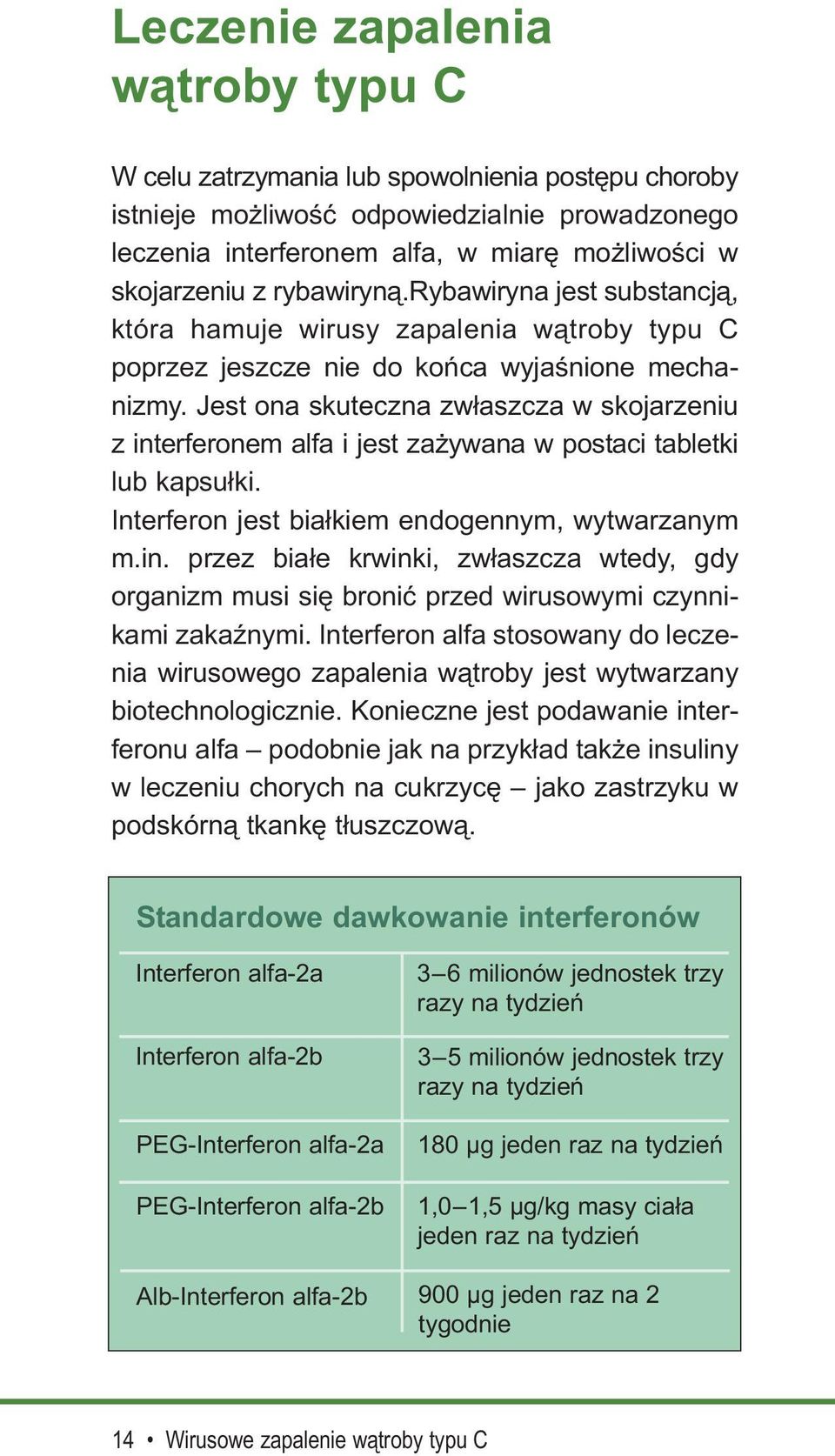 Leczenie zapalenia wątroby typu C

W celu zatrzymania lub spowolnienia postępu choroby istnieje możliwość odpowiedzialnie prowadzonego leczenia interferonem alfa, w miarę możliwości w skojarzeniu z rybawiryną.Rybawiryna jest substancją, która hamuje wirusy zapalenia wątroby typu C poprzez jeszcze nie do końca wyjaśnione mechanizmy. Jest ona skuteczna zwłaszcza w skojarzeniu z interferonem alfa i jest zażywana w postaci tabletki lub kapsułki.
Interferon jest białkiem endogennym, wytwarzanym m.in. przez białe krwinki, zwłaszcza wtedy, gdy organizm musi się bronić przed wirusowymi czynnikami zakaźnymi. Interferon alfa stosowany do leczenia wirusowego zapalenia wątroby jest wytwarzany biotechnologicznie. Konieczne jest podawanie interferonu alfa – podobnie jak na przykład także insuliny w leczeniu chorych na cukrzycę – jako zastrzyku w podskórną tkankę tłuszczową.

Standardowe dawkowanie interferonów

| | |
|---|---|
| Interferon alfa-2a | 3–6 milionów jednostek trzy razy na tydzień |
| Interferon alfa-2b | 3–5 milionów jednostek trzy razy na tydzień |
| PEG-Interferon alfa-2a | 180 µg jeden raz na tydzień |
| PEG-Interferon alfa-2b | 1,0–1,5 µg/kg masy ciała jeden raz na tydzień |
| Alb-Interferon alfa-2b | 900 µg jeden raz na 2 tygodnie |

14 • Wirusowe zapalenie wątroby typu C